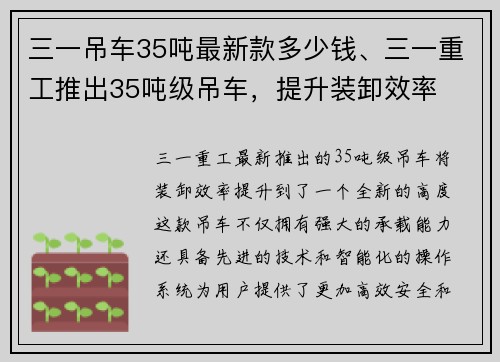 三一吊车35吨最新款多少钱、三一重工推出35吨级吊车，提升装卸效率

三一重工最新推出的35吨级吊车将装卸效率提升到了一个全新的高度这款吊车不仅拥有强大的承载能力还具备先进的技术和智能化的操作系统为用户提供了更加高效安全和